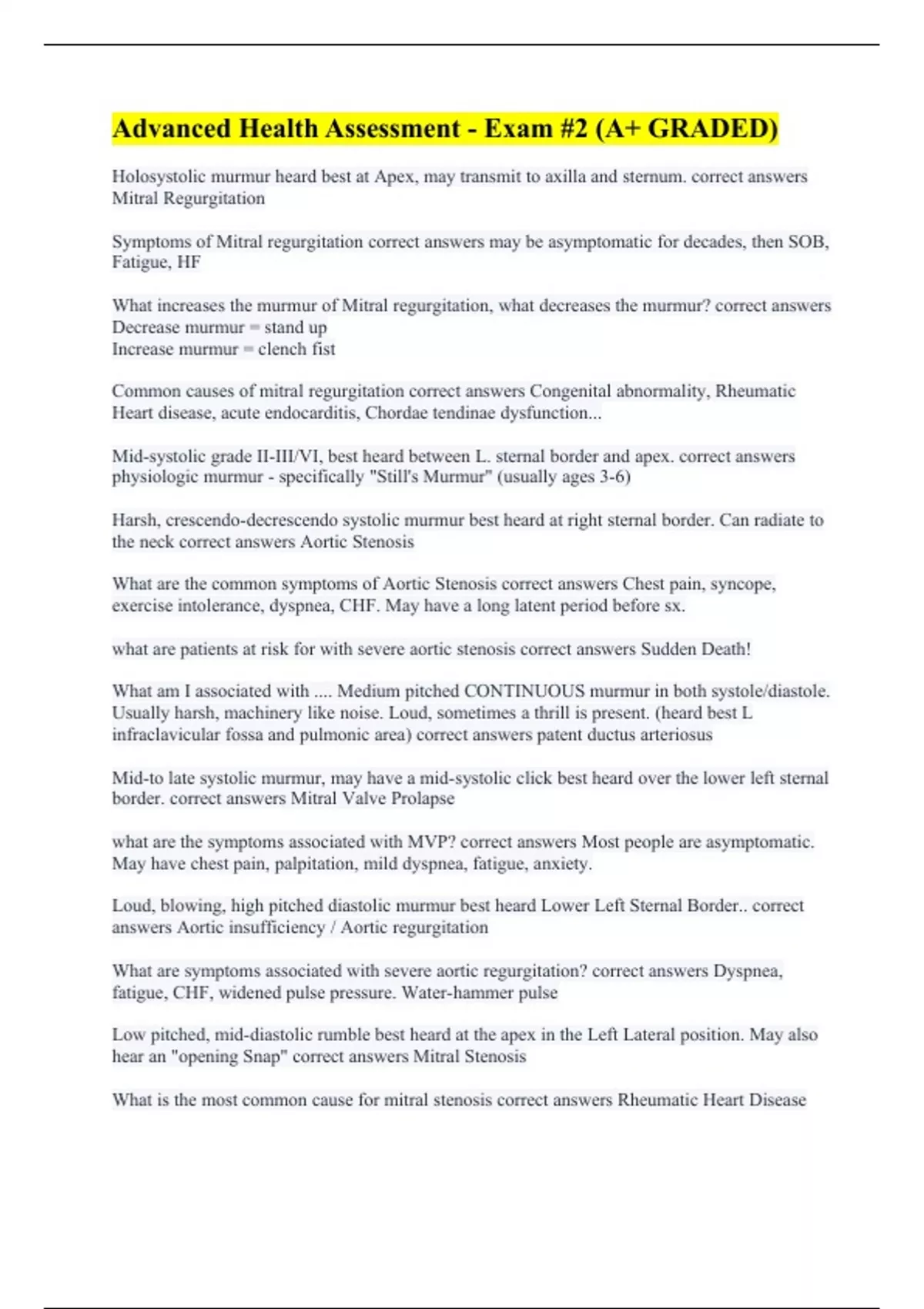 Advanced Health Assessment - Exam #2 (A+ GRADED)

Holosystolic murmur heard best at Apex, may transmit to axilla and sternum. correct answers Mitral Regurgitation

Symptoms of Mitral regurgitation correct answers may be asymptomatic for decades, then SOB, Fatigue, HF

What increases the murmur of Mitral regurgitation, what decreases the murmur? correct answers Decrease murmur = stand up
Increase murmur = clench fist

Common causes of mitral regurgitation correct answers Congenital abnormality, Rheumatic Heart disease, acute endocarditis, Chordae tendinae dysfunction...

Mid-systolic grade II-III/VI, best heard between L. sternal border and apex. correct answers physiologic murmur - specifically "Still's Murmur" (usually ages 3-6)

Harsh, crescendo-decrescendo systolic murmur best heard at right sternal border. Can radiate to the neck correct answers Aortic Stenosis

What are the common symptoms of Aortic Stenosis correct answers Chest pain, syncope, exercise intolerance, dyspnea, CHF. May have a long latent period before sx.

what are patients at risk for with severe aortic stenosis correct answers Sudden Death!

What am I associated with .... Medium pitched CONTINUOUS murmur in both systole/diastole. Usually harsh, machinery like noise. Loud, sometimes a thrill is present. (heard best L infraclavicular fossa and pulmonic area) correct answers patent ductus arteriosus

Mid-to late systolic murmur, may have a mid-systolic click best heard over the lower left sternal border. correct answers Mitral Valve Prolapse

what are the symptoms associated with MVP? correct answers Most people are asymptomatic. May have chest pain, palpitation, mild dyspnea, fatigue, anxiety.

Loud, blowing, high pitched diastolic murmur best heard Lower Left Sternal Border.. correct answers Aortic insufficiency / Aortic regurgitation

What are symptoms associated with severe aortic regurgitation? correct answers Dyspnea, fatigue, CHF, widened pulse pressure. Water-hammer pulse

Low pitched, mid-diastolic rumble best heard at the apex in the Left Lateral position. May also hear an "opening Snap" correct answers Mitral Stenosis

What is the most common cause for mitral stenosis correct answers Rheumatic Heart Disease